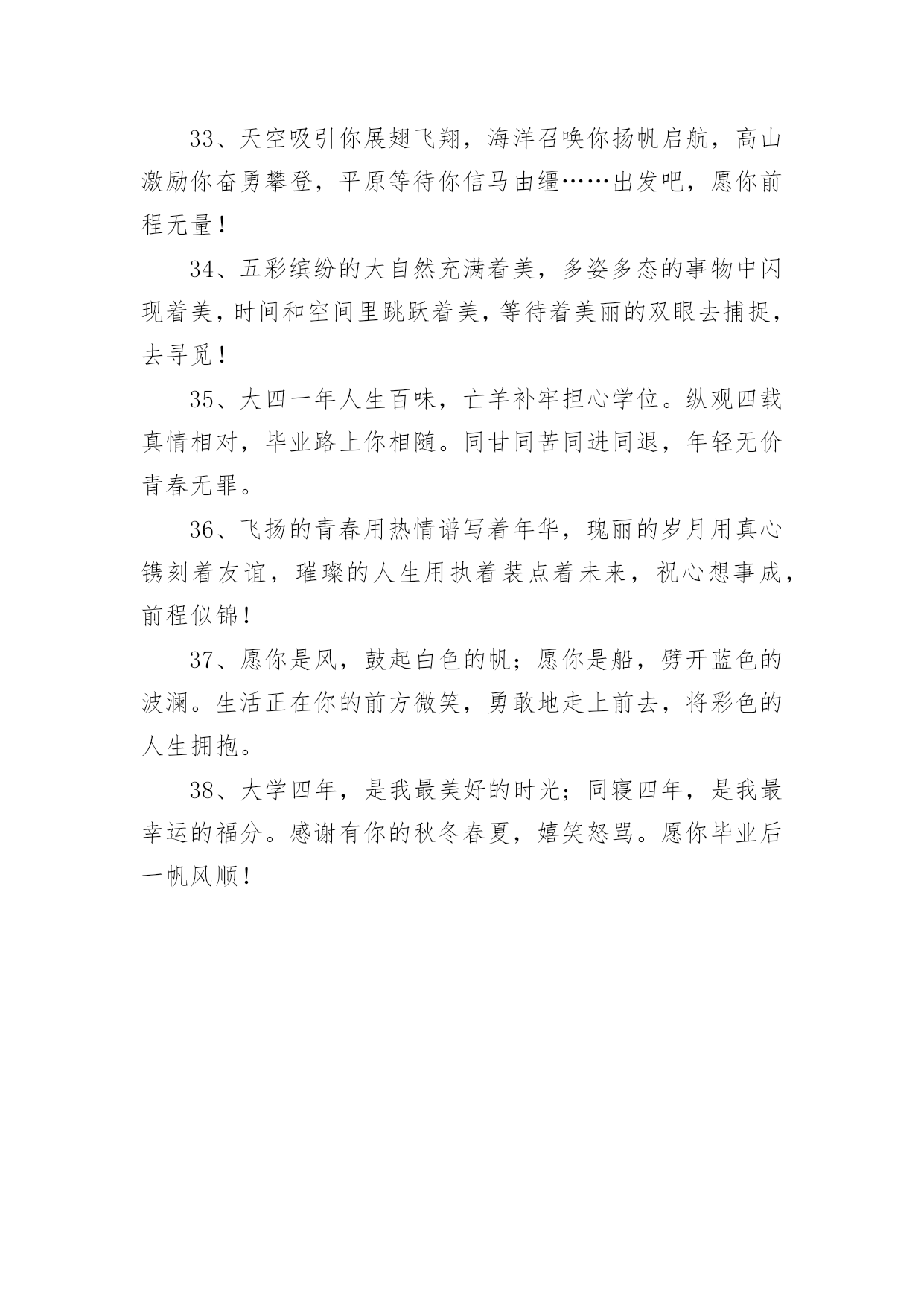 33、天空吸引你展翅飞翔，海洋召唤你扬帆启航，高山激励你奋勇攀登，平原等待你信马由缰……出发吧，愿你前程无量！

34、五彩缤纷的大自然充满着美，多姿多态的事物中闪现着美，时间和空间里跳跃着美，等待着美丽的双眼去捕捉，去寻觅！

35、大四一年人生百味，亡羊补牢担心学位。纵观四载真情相对，毕业路上你相随。同甘同苦同进同退，年轻无价青春无罪。

36、飞扬的青春用热情谱写着年华，瑰丽的岁月用真心镌刻着友谊，璀璨的人生用执着装点着未来，祝心想事成，前程似锦！

37、愿你是风，鼓起白色的帆；愿你是船，劈开蓝色的波澜。生活正在你的前方微笑，勇敢地走上前去，将彩色的人生拥抱。

38、大学四年，是我最美好的时光；同寝四年，是我最幸运的福分。感谢有你的秋冬春夏，嬉笑怒骂。愿你毕业后一帆风顺！